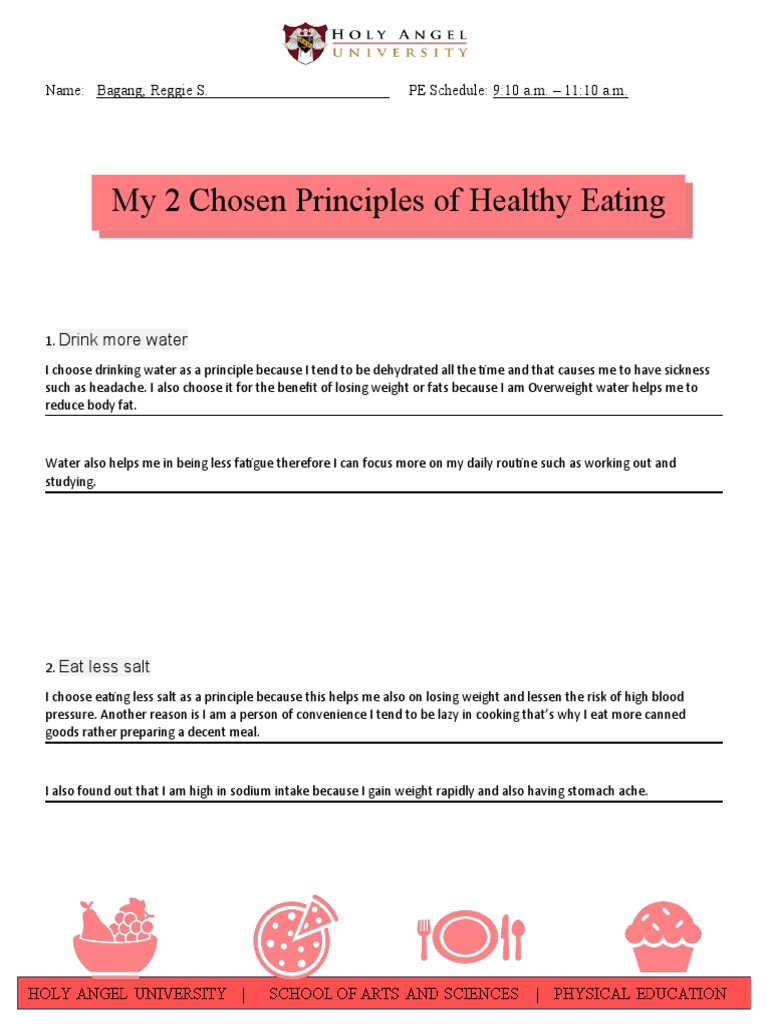 HOLY ANGEL UNIVERSITY

Name: Bagang, Reggie S. PE Schedule: 9:10 a.m. – 11:10 a.m.

My 2 Chosen Principles of Healthy Eating

1. Drink more water

I choose drinking water as a principle because I tend to be dehydrated all the time and that causes me to have sickness such as headache. I also choose it for the benefit of losing weight or fats because I am Overweight water helps me to reduce body fat.

Water also helps me in being less fatigue therefore I can focus more on my daily routine such as working out and studying.

2. Eat less salt

I choose eating less salt as a principle because this helps me also on losing weight and lessen the risk of high blood pressure. Another reason is I am a person of convenience I tend to be lazy in cooking that's why I eat more canned goods rather preparing a decent meal.

I also found out that I am high in sodium intake because I gain weight rapidly and also having stomach ache.

HOLY ANGEL UNIVERSITY | SCHOOL OF ARTS AND SCIENCES | PHYSICAL EDUCATION